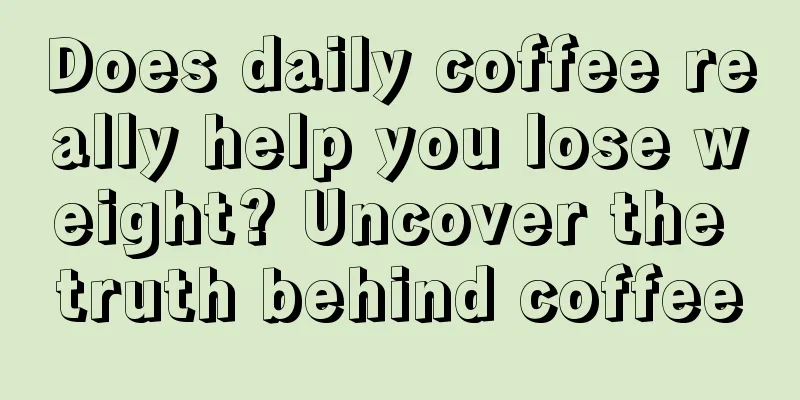 Does daily coffee really help you lose weight? Uncover the truth behind coffee